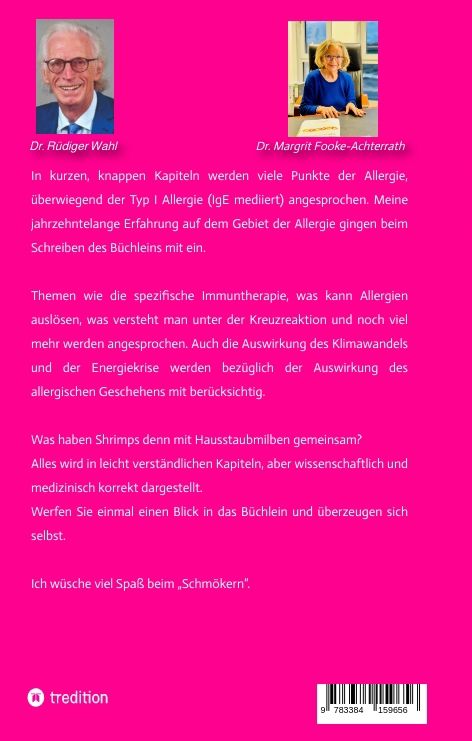 Dr. Rüdiger Wahl

Dr. Margrit Fooke-Achterrath

In kurzen, knappen Kapiteln werden viele Punkte der Allergie, überwiegend der Typ I Allergie (IgE mediiert) angesprochen. Meine jahrzehntelange Erfahrung auf dem Gebiet der Allergie gingen beim Schreiben des Büchleins mit ein.

Themen wie die spezifische Immuntherapie, was kann Allergien auslösen, was versteht man unter der Kreuzreaktion und noch viel mehr werden angesprochen. Auch die Auswirkung des Klimawandels und der Energiekrise werden bezüglich der Auswirkung des allergischen Geschehens mit berücksichtig.

Was haben Shrimps denn mit Hausstaubmilben gemeinsam?
Alles wird in leicht verständlichen Kapiteln, aber wissenschaftlich und medizinisch korrekt dargestellt.
Werfen Sie einmal einen Blick in das Büchlein und überzeugen sich selbst.

Ich wüsche viel Spaß beim „Schmökern".

tredition

9 783384 159656